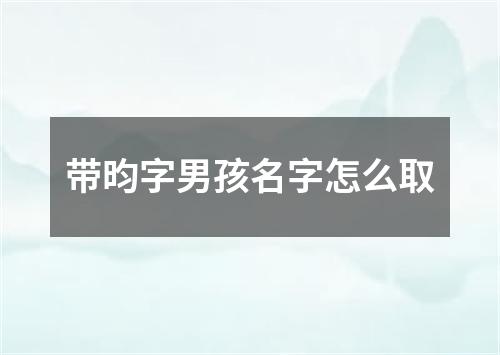 带昀字男孩名字怎么取